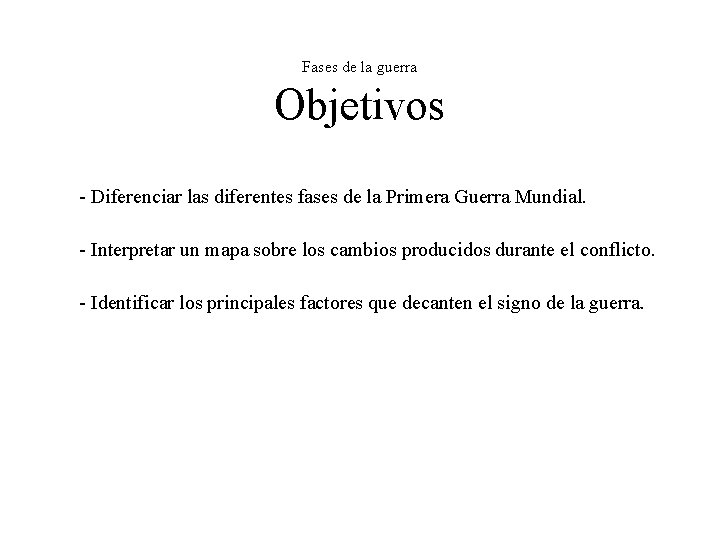 Fases de la guerra

Objetivos

- Diferenciar las diferentes fases de la Primera Guerra Mundial.

- Interpretar un mapa sobre los cambios producidos durante el conflicto.

- Identificar los principales factores que decanten el signo de la guerra.